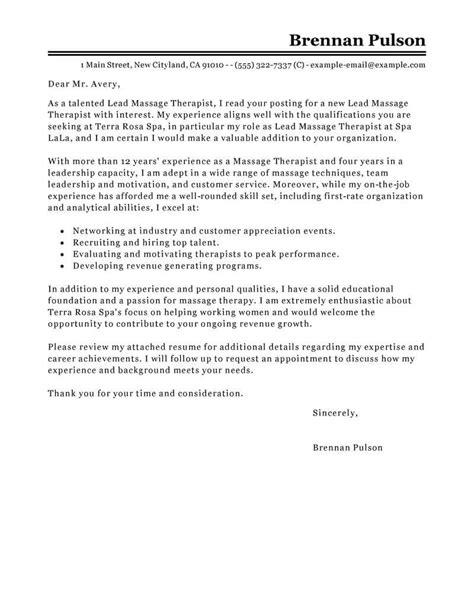 Brennan Pulson

1 Main Street, New Cityland, CA 91010 - - (555) 322-7337 (C) - example-email@example.com

Dear Mr. Avery,

As a talented Lead Massage Therapist, I read your posting for a new Lead Massage Therapist with interest. My experience aligns well with the qualifications you are seeking at Terra Rosa Spa, in particular my role as Lead Massage Therapist at Spa LaLa, and I am certain I would make a valuable addition to your organization.

With more than 12 years' experience as a Massage Therapist and four years in a leadership capacity, I am adept in a wide range of massage techniques, team leadership and motivation, and customer service. Moreover, while my on-the-job experience has afforded me a well-rounded skill set, including first-rate organization and analytical abilities, I excel at:

- Networking at industry and customer appreciation events.
- Recruiting and hiring top talent.
- Evaluating and motivating therapists to peak performance.
- Developing revenue generating programs.

In addition to my experience and personal qualities, I have a solid educational foundation and a passion for massage therapy. I am extremely enthusiastic about Terra Rosa Spa's focus on helping working women and would welcome the opportunity to contribute to your ongoing revenue growth.

Please review my attached resume for additional details regarding my expertise and career achievements. I will follow up to request an appointment to discuss how my experience and background meets your needs.

Thank you for your time and consideration.

Sincerely,

Brennan Pulson